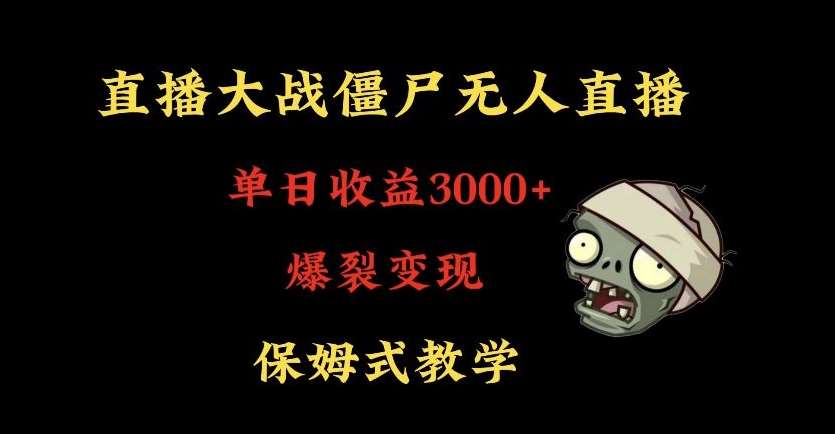 直播大战僵尸无人直播

单日收益3000+

爆裂变现

保姆式教学